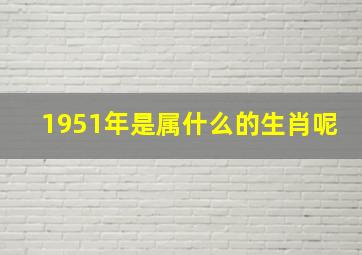 1951年是属什么的生肖呢